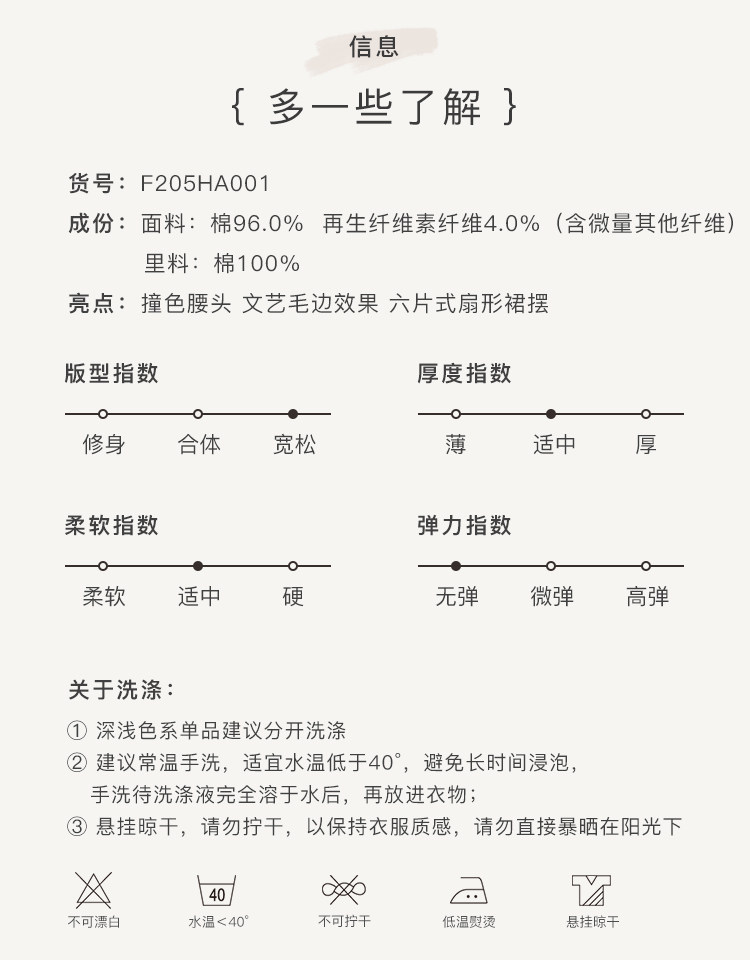 信息

{ 多一些了解 }

货号：F205HA001

成份：面料：棉96.0% 再生纤维素纤维4.0%（含微量其他纤维）

里料：棉100%

亮点：撞色腰头 文艺毛边效果 六片式扇形裙摆

版型指数

修身 合体 宽松

厚度指数

薄 适中 厚

柔软指数

柔软 适中 硬

弹力指数

无弹 微弹 高弹

关于洗涤：

① 深浅色系单品建议分开洗涤

② 建议常温手洗，适宜水温低于40°，避免长时间浸泡，手洗待洗涤液完全溶于水后，再放进衣物；

③ 悬挂晾干，请勿拧干，以保持衣服质感，请勿直接暴晒在阳光下

不可漂白

40
水温＜40°

不可拧干

低温熨烫

悬挂晾干